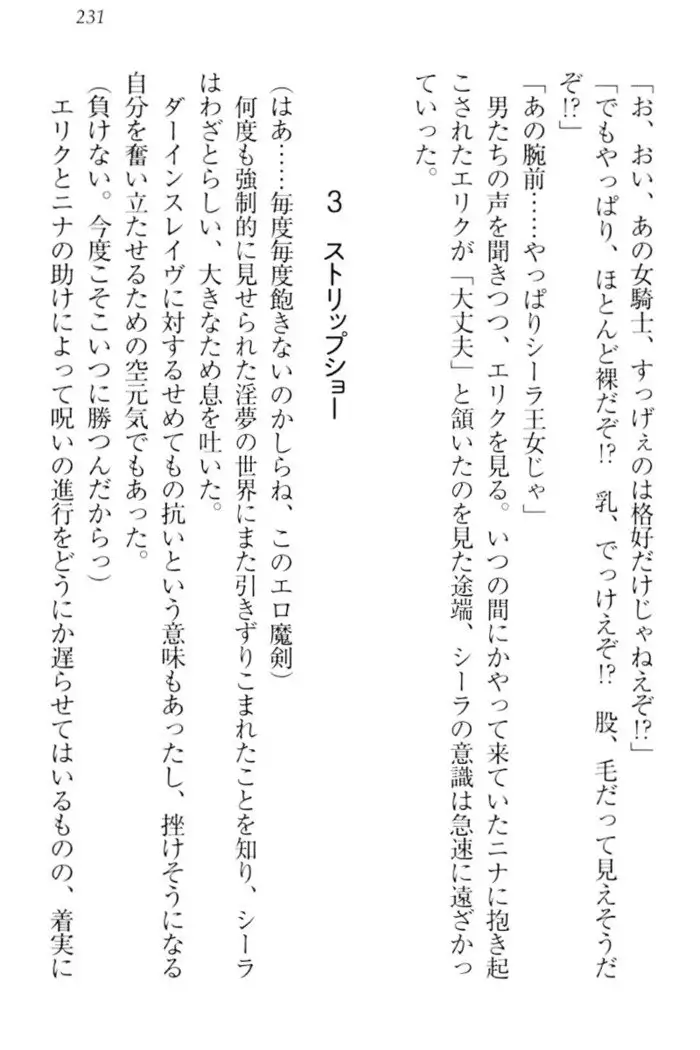 231

「お、おい、あの女騎士、すっげぇのは格好だけじゃねえぞ!?」

「でもやっぱり、ほとんど裸だぞ!?　乳、でっけえぞ!?　股、毛だって見えそうだぞ!?」

「あの腕前……やっぱりシーラ王女じゃ」

男たちの声を聞きつつ、エリクを見る。いつの間にかやって来ていたニナに抱き起こされたエリクが「大丈夫」と頷いたのを見た途端、シーラの意識は急速に遠ざかっていった。

3　ストリップショー

（はあ……毎度毎度飽きないのかしらね、このエロ魔剣）

何度も強制的に見せられた淫夢の世界にまた引きずりこまれたことを知り、シーラはわざとらしい、大きなため息を吐いた。

ダーインスレイヴに対するせめてもの抗いという意味もあったし、挫けそうになる自分を奮い立たせるための空元気でもあった。

（負けない。今度こそこいつに勝つんだからっ）

エリクとニナの助けによって呪いの進行をどうにか遅らせてはいるものの、着実に